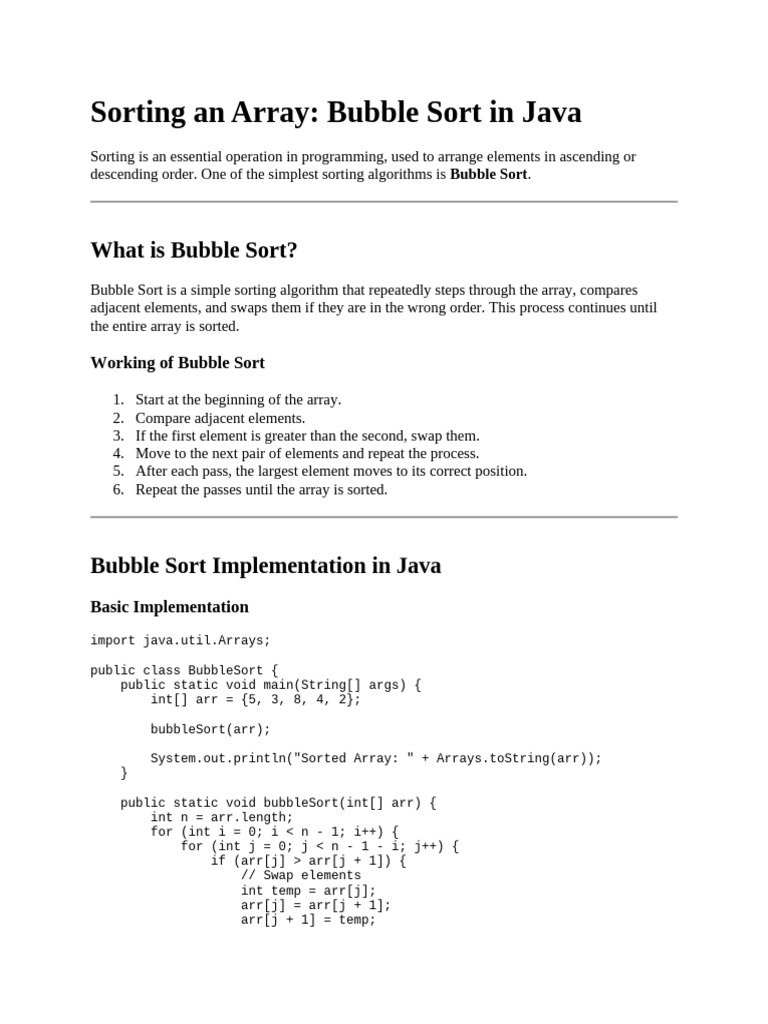 Sorting an Array: Bubble Sort in Java

Sorting is an essential operation in programming, used to arrange elements in ascending or descending order. One of the simplest sorting algorithms is Bubble Sort.

What is Bubble Sort?

Bubble Sort is a simple sorting algorithm that repeatedly steps through the array, compares adjacent elements, and swaps them if they are in the wrong order. This process continues until the entire array is sorted.

Working of Bubble Sort

1. Start at the beginning of the array.
2. Compare adjacent elements.
3. If the first element is greater than the second, swap them.
4. Move to the next pair of elements and repeat the process.
5. After each pass, the largest element moves to its correct position.
6. Repeat the passes until the array is sorted.

Bubble Sort Implementation in Java

Basic Implementation

import java.util.Arrays;

public class BubbleSort {
    public static void main(String[] args) {
        int[] arr = {5, 3, 8, 4, 2};

        bubbleSort(arr);

        System.out.println("Sorted Array: " + Arrays.toString(arr));
    }

    public static void bubbleSort(int[] arr) {
        int n = arr.length;
        for (int i = 0; i < n - 1; i++) {
            for (int j = 0; j < n - 1 - i; j++) {
                if (arr[j] > arr[j + 1]) {
                    // Swap elements
                    int temp = arr[j];
                    arr[j] = arr[j + 1];
                    arr[j + 1] = temp;